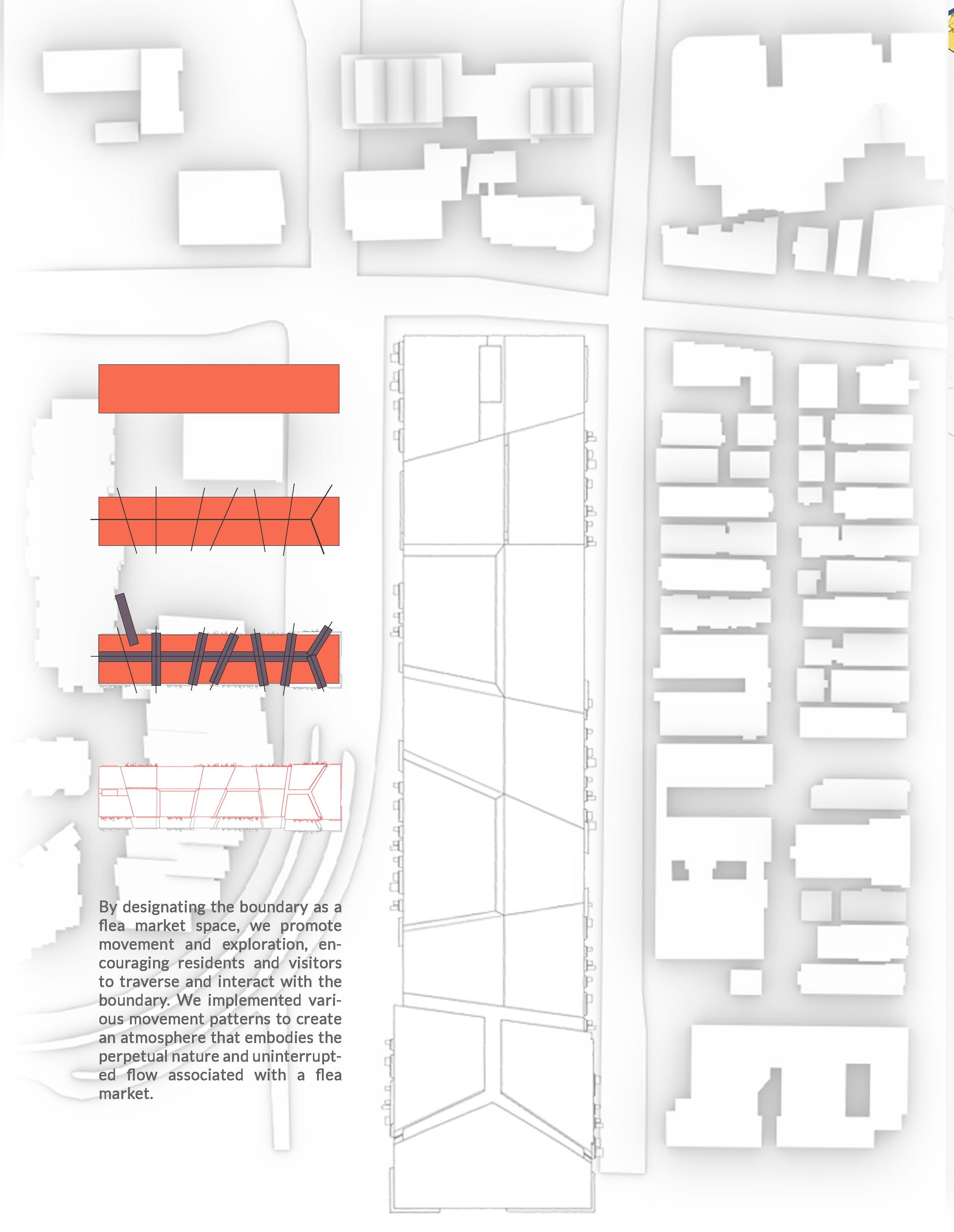 By designating the boundary as a flea market space, we promote movement and exploration, encouraging residents and visitors to traverse and interact with the boundary. We implemented various movement patterns to create an atmosphere that embodies the perpetual nature and uninterrupted flow associated with a flea market.